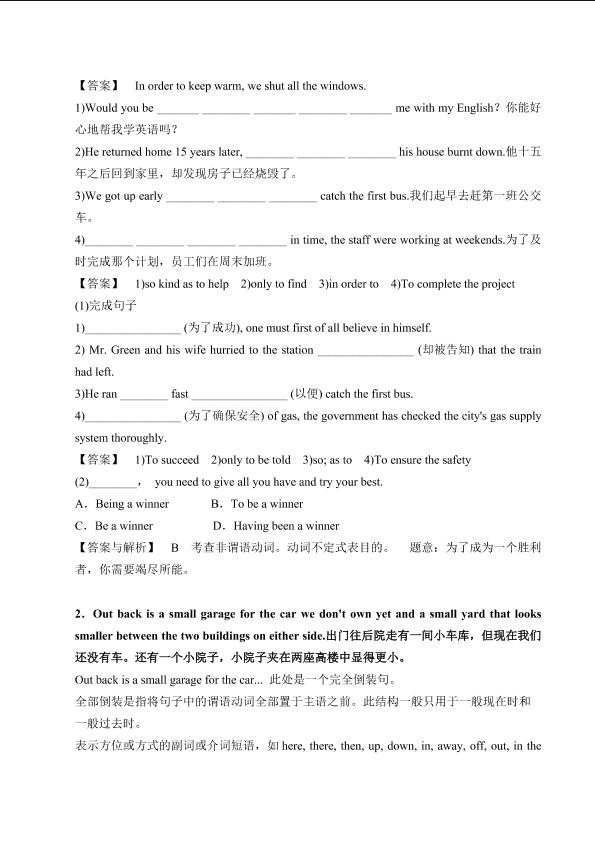 【答案】 In order to keep warm, we shut all the windows.

1)Would you be ____ ____ ____ ____ ____ me with my English？你能好心地帮我学英语吗？

2)He returned home 15 years later, ____ ____ ____ his house burnt down.他十五年之后回到家里，却发现房子已经烧毁了。

3)We got up early ____ ____ ____ catch the first bus.我们起早去赶第一班公交车。

4)____ ____ ____ ____ in time, the staff were working at weekends.为了及时完成那个计划，员工们在周末加班。

【答案】 1)so kind as to help 2)only to find 3)in order to 4)To complete the project

(1)完成句子

1)____ (为了成功), one must first of all believe in himself.

2) Mr. Green and his wife hurried to the station ____ (却被告知) that the train had left.

3)He ran ____ fast ____ (以便) catch the first bus.

4)____ (为了确保安全) of gas, the government has checked the city's gas supply system thoroughly.

【答案】 1)To succeed 2)only to be told 3)so; as to 4)To ensure the safety

(2)____， you need to give all you have and try your best.

A．Being a winner B．To be a winner

C．Be a winner D．Having been a winner

【答案与解析】 B 考查非谓语动词。动词不定式表目的。 题意：为了成为一个胜利者，你需要竭尽所能。

2．Out back is a small garage for the car we don't own yet and a small yard that looks smaller between the two buildings on either side.出门往后院走有一间小车库，但现在我们还没有车。还有一个小院子，小院子夹在两座高楼中显得更小。

Out back is a small garage for the car... 此处是一个完全倒装句。

全部倒装是指将句子中的谓语动词全部置于主语之前。此结构一般只用于一般现在时和一般过去时。

表示方位或方式的副词或介词短语，如here, there, then, up, down, in, away, off, out, in the